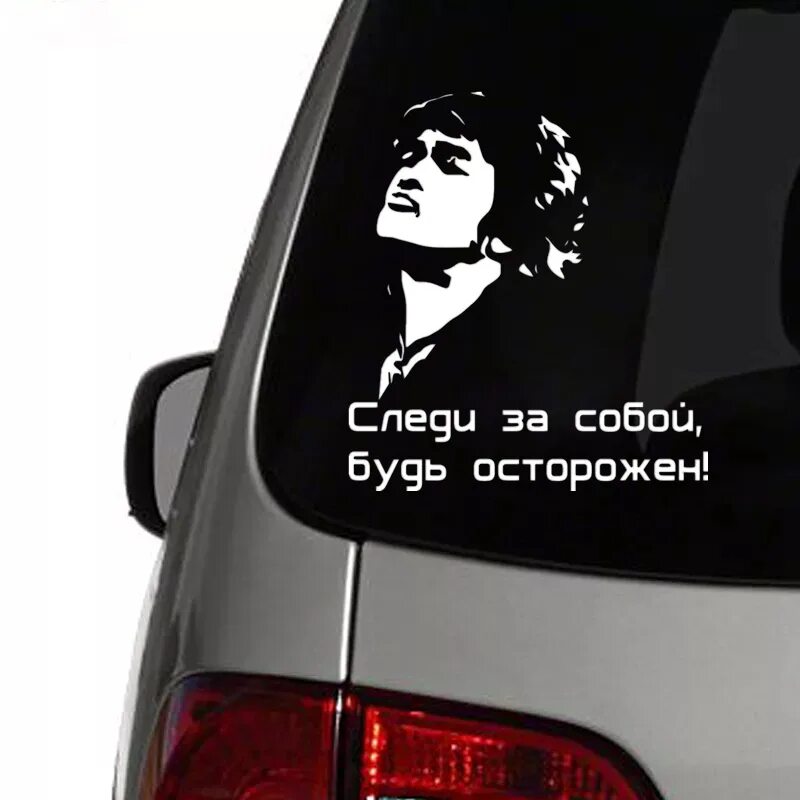 Следи за собой,
будь осторожен!